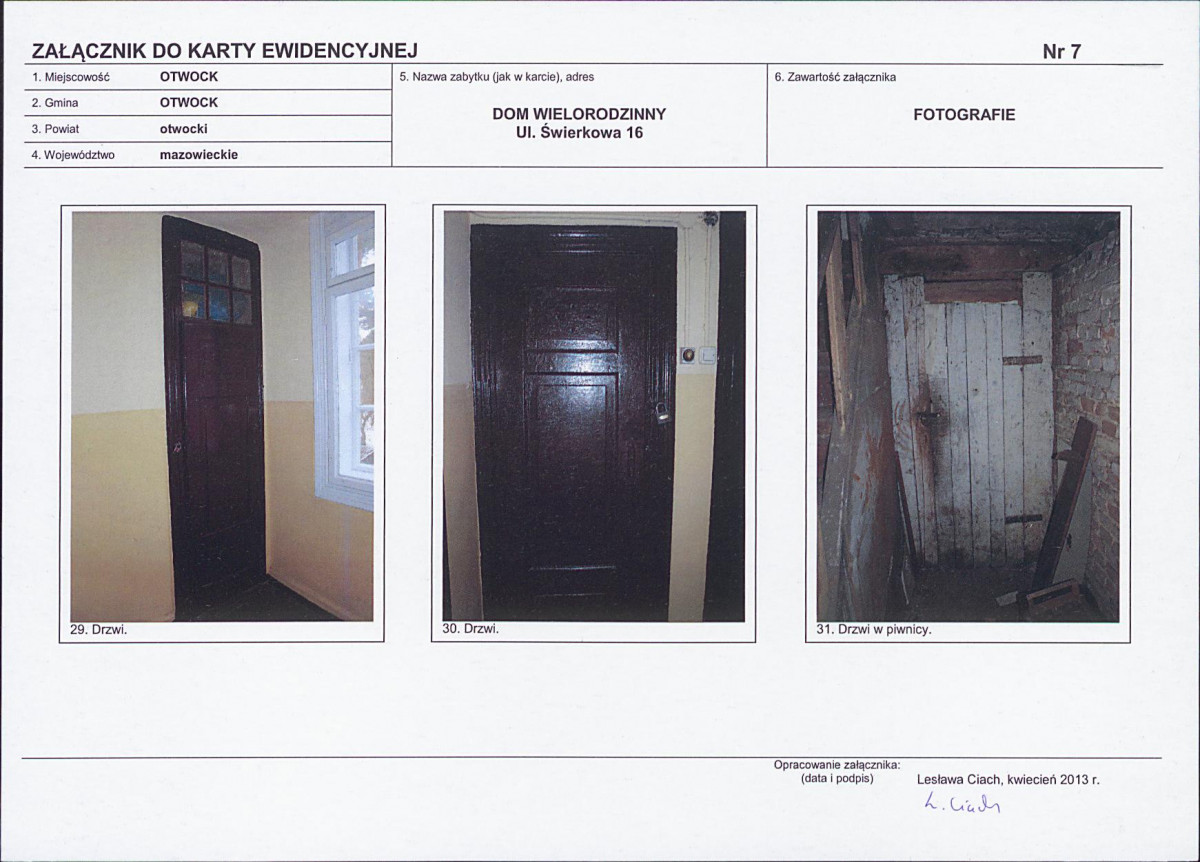 ZAŁĄCZNIK DO KARTY EWIDENCYJNEJ
Nr 7

1. Miejscowość OTWOCK
2. Gmina OTWOCK
3. Powiat otwocki
4. Województwo mazowieckie

5. Nazwa zabytku (jak w karcie), adres
DOM WIELORODZINNY
Ul. Świerkowa 16

6. Zawartość załącznika
FOTOGRAFIE

29. Drzwi.

30. Drzwi.

31. Drzwi w piwnicy.

Opracowanie załącznika:
(data i podpis)
Lesława Ciach, kwiecień 2013 r.
L. Ciach